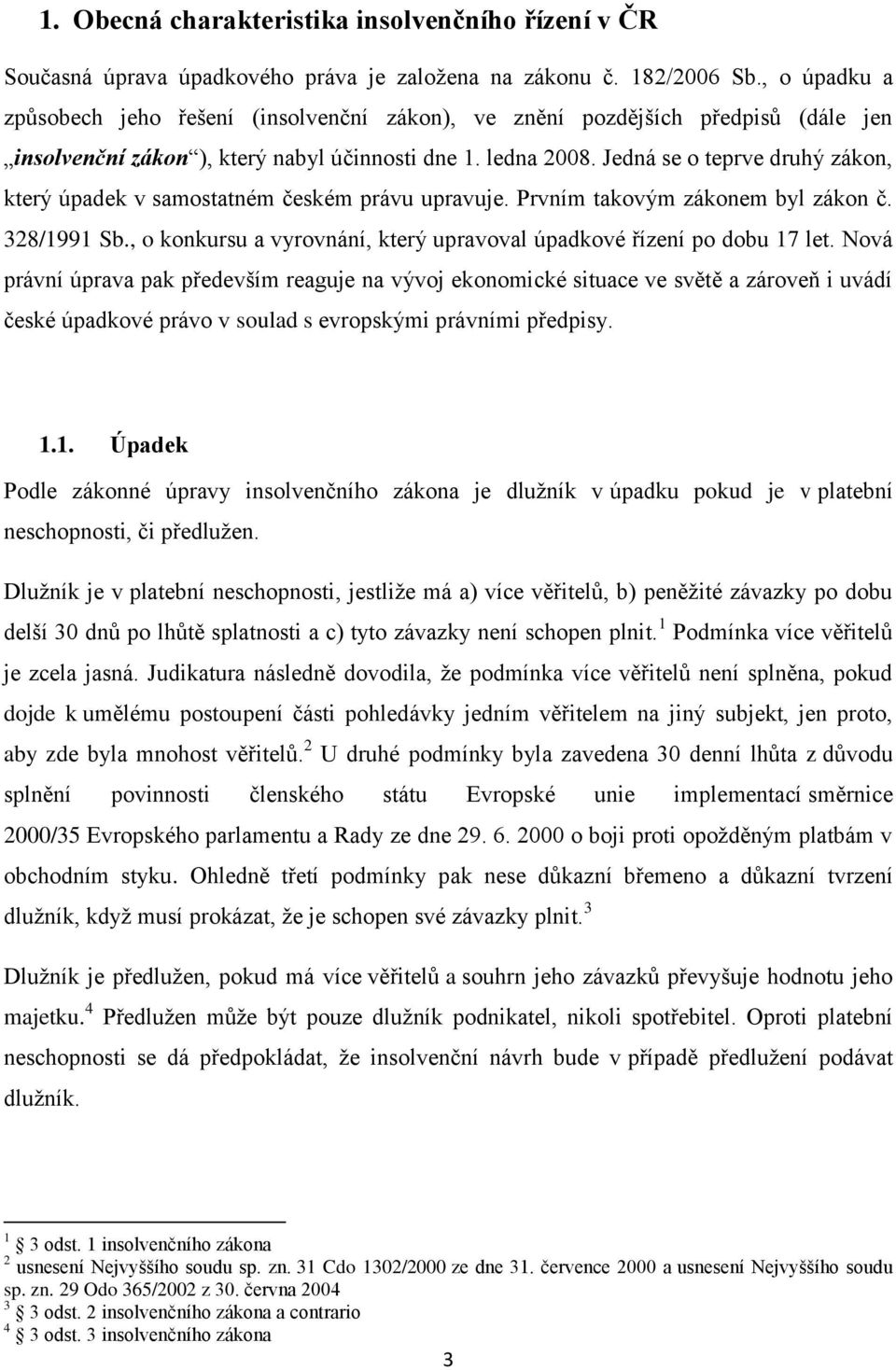 1. Obecná charakteristika insolvenčního řízení v ČR

Současná úprava úpadkového práva je založena na zákonu č. 182/2006 Sb., o úpadku a způsobech jeho řešení (insolvenční zákon), ve znění pozdějších předpisů (dále jen „insolvenční zákon“), který nabyl účinnosti dne 1. ledna 2008. Jedná se o teprve druhý zákon, který úpadek v samostatném českém právu upravuje. Prvním takovým zákonem byl zákon č. 328/1991 Sb., o konkursu a vyrovnání, který upravoval úpadkové řízení po dobu 17 let. Nová právní úprava pak především reaguje na vývoj ekonomické situace ve světě a zároveň i uvádí české úpadkové právo v soulad s evropskými právními předpisy.

1.1. Úpadek

Podle zákonné úpravy insolvenčního zákona je dlužník v úpadku pokud je v platební neschopnosti, či předlužen.

Dlužník je v platební neschopnosti, jestliže má a) více věřitelů, b) peněžité závazky po dobu delší 30 dnů po lhůtě splatnosti a c) tyto závazky není schopen plnit.$^1$ Podmínka více věřitelů je zcela jasná. Judikatura následně dovodila, že podmínka více věřitelů není splněna, pokud dojde k umělému postoupení části pohledávky jedním věřitelem na jiný subjekt, jen proto, aby zde byla mnohost věřitelů.$^2$ U druhé podmínky byla zavedena 30 denní lhůta z důvodu splnění povinnosti členského státu Evropské unie implementací směrnice 2000/35 Evropského parlamentu a Rady ze dne 29. 6. 2000 o boji proti opožděným platbám v obchodním styku. Ohledně třetí podmínky pak nese důkazní břemeno a důkazní tvrzení dlužník, když musí prokázat, že je schopen své závazky plnit.$^3$

Dlužník je předlužen, pokud má více věřitelů a souhrn jeho závazků převyšuje hodnotu jeho majetku.$^4$ Předlužen může být pouze dlužník podnikatel, nikoli spotřebitel. Oproti platební neschopnosti se dá předpokládat, že insolvenční návrh bude v případě předlužení podávat dlužník.

$^1$ § 3 odst. 1 insolvenčního zákona
$^2$ usnesení Nejvyššího soudu sp. zn. 31 Cdo 1302/2000 ze dne 31. července 2000 a usnesení Nejvyššího soudu sp. zn. 29 Odo 365/2002 z 30. června 2004
$^3$ § 3 odst. 2 insolvenčního zákona a contrario
$^4$ § 3 odst. 3 insolvenčního zákona

3